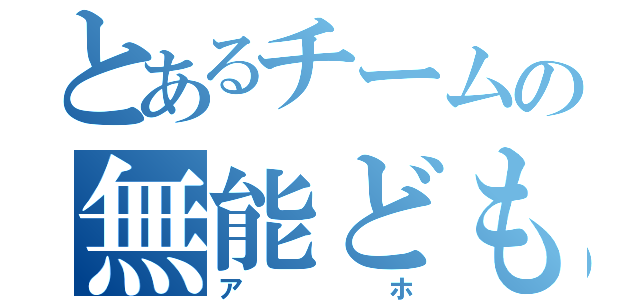 とあるチームの
無能ども
アホ